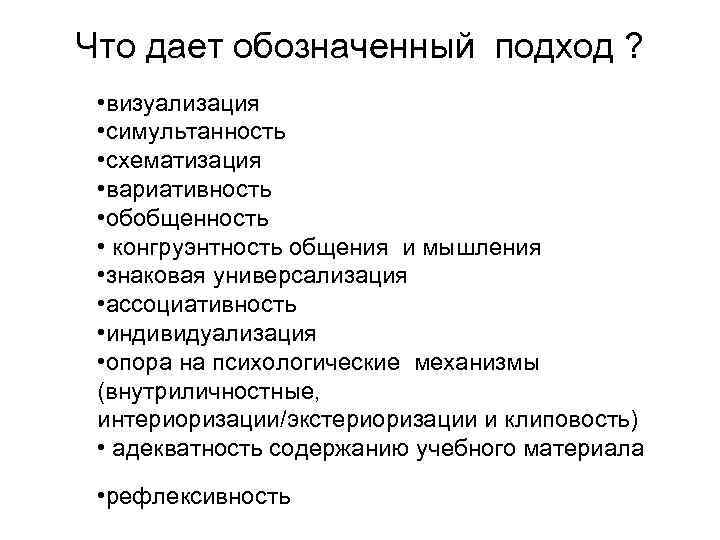 Что дает обозначенный подход ?

•визуализация
•симультанность
•схематизация
•вариативность
•обобщенность
• конгруэнтность общения и мышления
•знаковая универсализация
•ассоциативность
•индивидуализация
•опора на психологические механизмы (внутриличностные, интериоризации/экстериоризации и клиповость)
• адекватность содержанию учебного материала

•рефлексивность